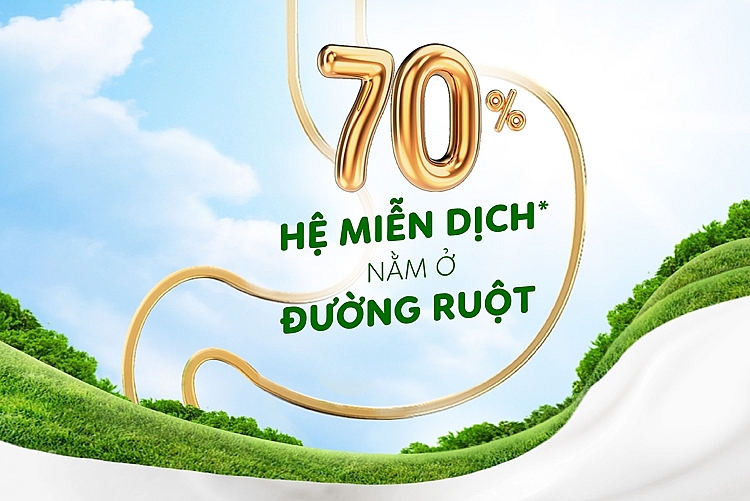 70%

HỆ MIỄN DỊCH*
NẰM Ở
ĐƯỜNG RUỘT